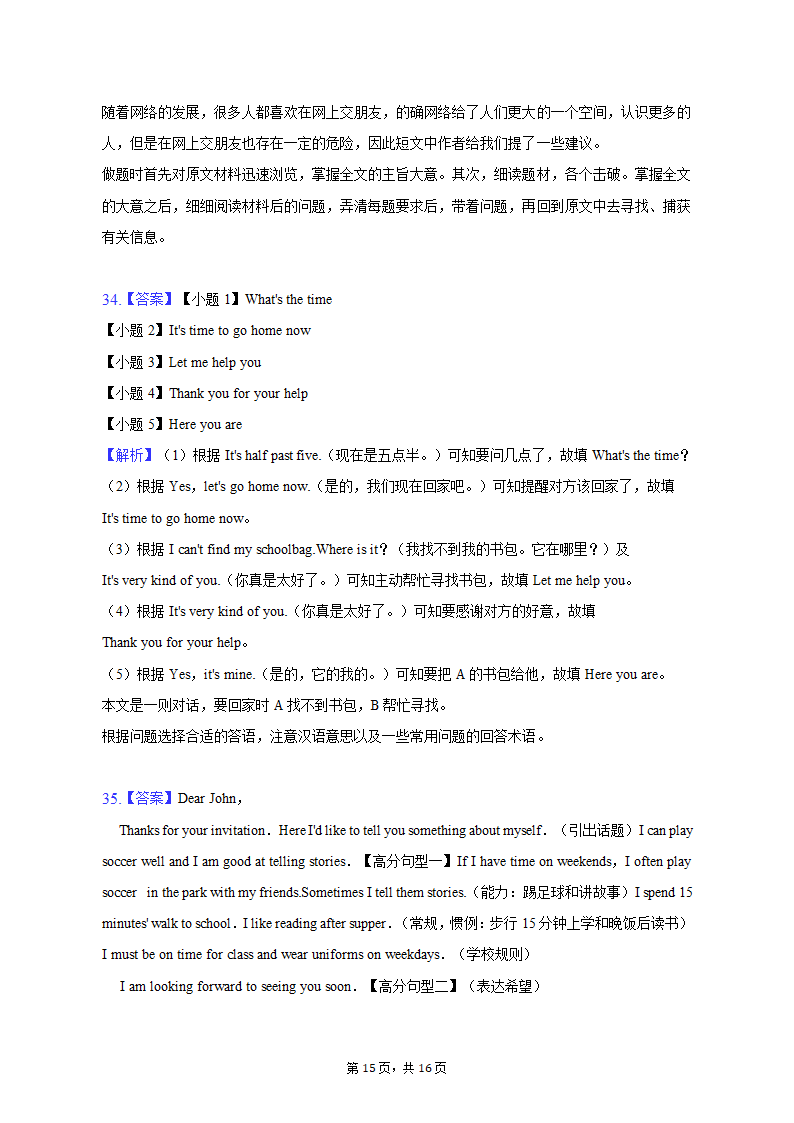 随着网络的发展，很多人都喜欢在网上交朋友，的确网络给了人们更大的一个空间，认识更多的人，但是在网上交朋友也存在一定的危险，因此短文中作者给我们提了一些建议。
做题时首先对原文材料迅速浏览，掌握全文的主旨大意。其次，细读题材，各个击破。掌握全文的大意之后，细细阅读材料后的问题，弄清每题要求后，带着问题，再回到原文中去寻找、捕获有关信息。

34.【答案】【小题 1】What's the time
【小题 2】It's time to go home now
【小题 3】Let me help you
【小题 4】Thank you for your help
【小题 5】Here you are
【解析】（1）根据 It's half past five.（现在是五点半。）可知要问几点了，故填 What's the time？
（2）根据 Yes，let's go home now.（是的，我们现在回家吧。）可知提醒对方该回家了，故填 It's time to go home now。
（3）根据 I can't find my schoolbag.Where is it？（我找不到我的书包。它在哪里？）及 It's very kind of you.（你真是太好了。）可知主动帮忙寻找书包，故填 Let me help you。
（4）根据 It's very kind of you.（你真是太好了。）可知要感谢对方的好意，故填 Thank you for your help。
（5）根据 Yes，it's mine.（是的，它的我的。）可知要把 A 的书包给他，故填 Here you are。
本文是一则对话，要回家时 A 找不到书包，B 帮忙寻找。
根据问题选择合适的答语，注意汉语意思以及一些常用问题的回答术语。

35.【答案】Dear John，
Thanks for your invitation．Here I'd like to tell you something about myself．（引出话题）I can play soccer well and I am good at telling stories．【高分句型一】If I have time on weekends，I often play soccer in the park with my friends.Sometimes I tell them stories.（能力：踢足球和讲故事）I spend 15 minutes' walk to school．I like reading after supper．（常规，惯例：步行 15 分钟上学和晚饭后读书）I must be on time for class and wear uniforms on weekdays．（学校规则）
I am looking forward to seeing you soon．【高分句型二】（表达希望）

第 15 页，共 16 页